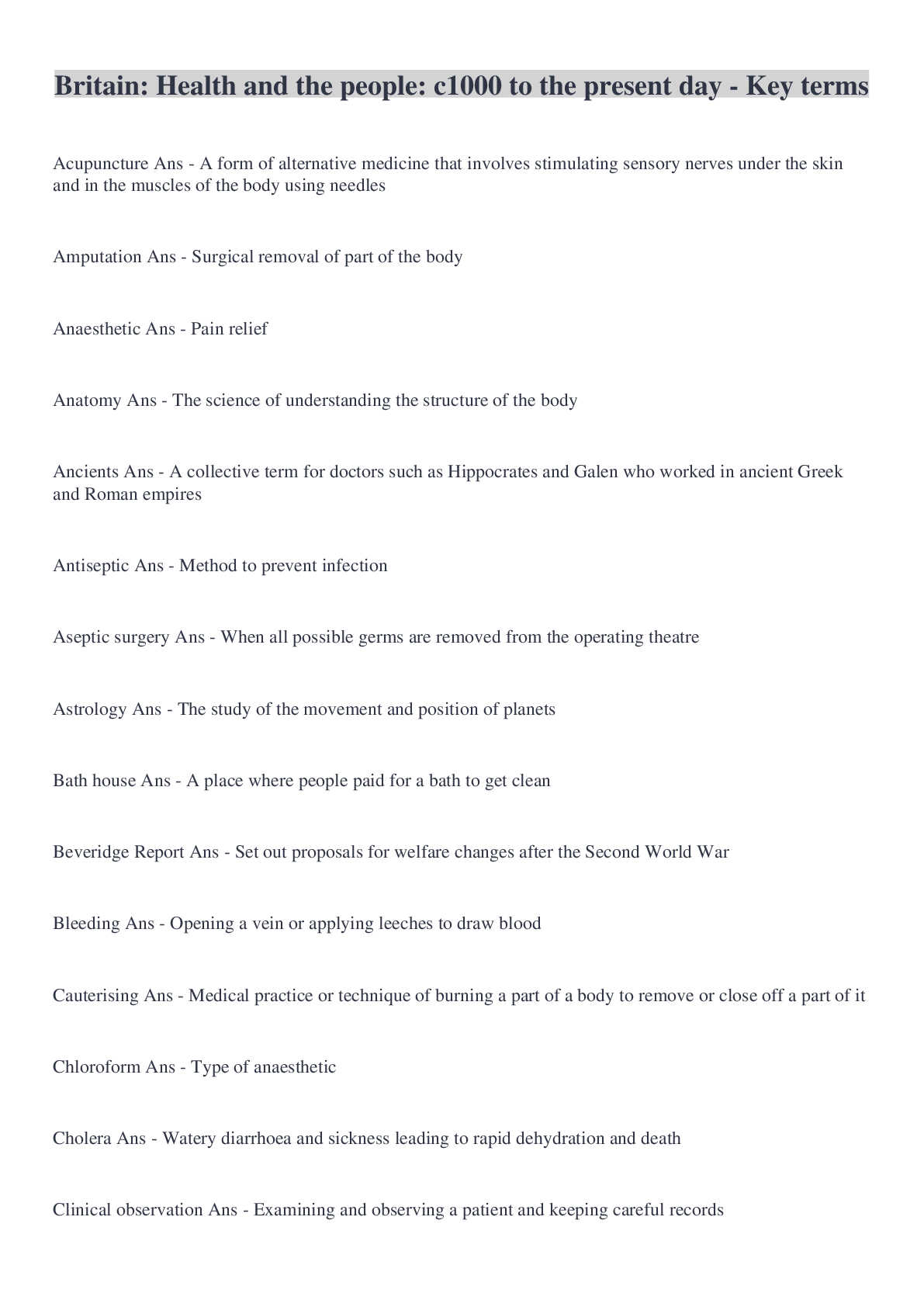 Britain: Health and the people: c1000 to the present day - Key terms

Acupuncture Ans - A form of alternative medicine that involves stimulating sensory nerves under the skin and in the muscles of the body using needles

Amputation Ans - Surgical removal of part of the body

Anaesthetic Ans - Pain relief

Anatomy Ans - The science of understanding the structure of the body

Ancients Ans - A collective term for doctors such as Hippocrates and Galen who worked in ancient Greek and Roman empires

Antiseptic Ans - Method to prevent infection

Aseptic surgery Ans - When all possible germs are removed from the operating theatre

Astrology Ans - The study of the movement and position of planets

Bath house Ans - A place where people paid for a bath to get clean

Beveridge Report Ans - Set out proposals for welfare changes after the Second World War

Bleeding Ans - Opening a vein or applying leeches to draw blood

Cauterising Ans - Medical practice or technique of burning a part of a body to remove or close off a part of it

Chloroform Ans - Type of anaesthetic

Cholera Ans - Watery diarrhoea and sickness leading to rapid dehydration and death

Clinical observation Ans - Examining and observing a patient and keeping careful records